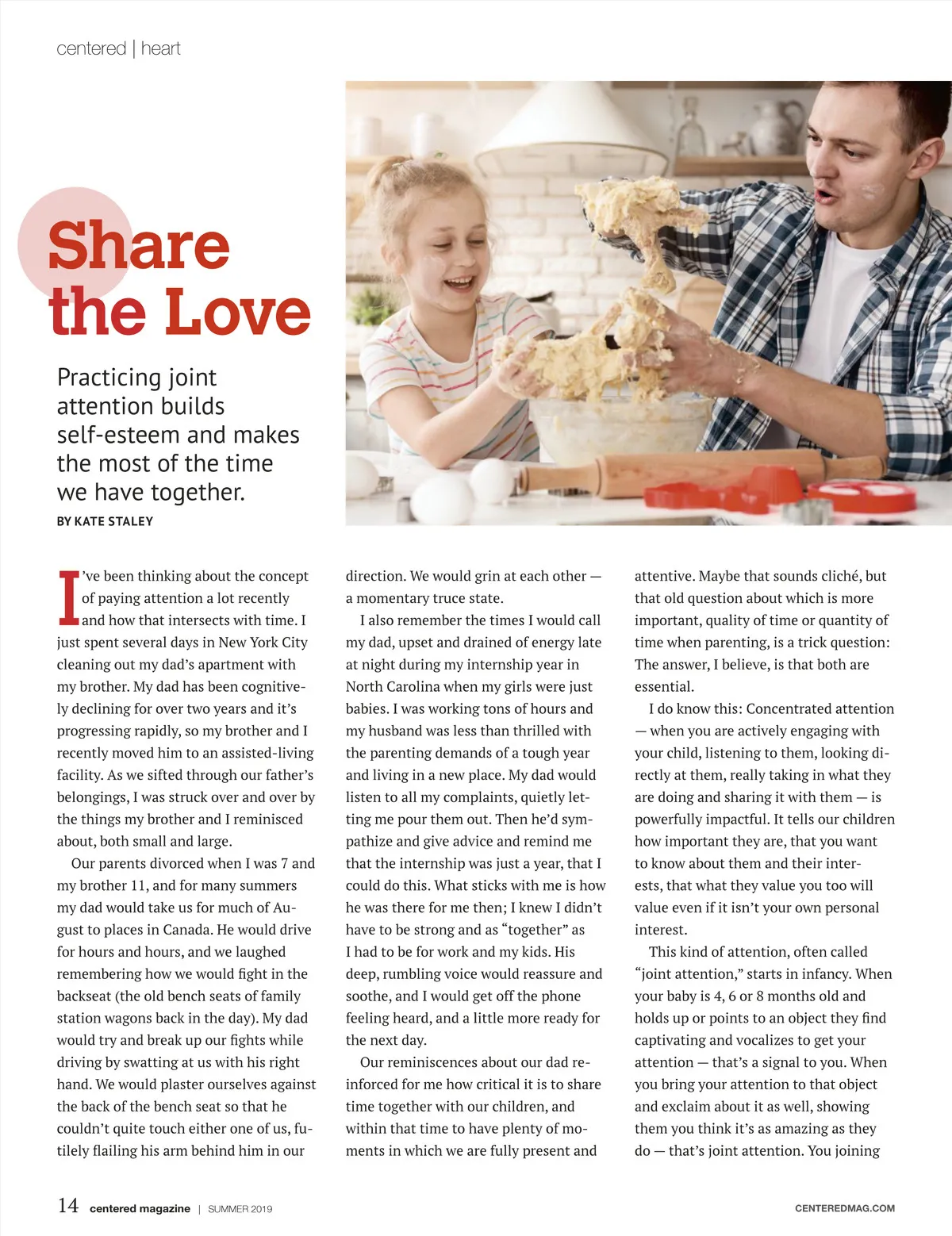 centered | heart

Share the Love

Practicing joint attention builds self-esteem and makes the most of the time we have together.

BY KATE STALEY

I've been thinking about the concept of paying attention a lot recently and how that intersects with time. I just spent several days in New York City cleaning out my dad's apartment with my brother. My dad has been cognitively declining for over two years and it's progressing rapidly, so my brother and I recently moved him to an assisted-living facility. As we sifted through our father's belongings, I was struck over and over by the things my brother and I reminisced about, both small and large.

Our parents divorced when I was 7 and my brother 11, and for many summers my dad would take us for much of August to places in Canada. He would drive for hours and hours, and we laughed remembering how we would fight in the backseat (the old bench seats of family station wagons back in the day). My dad would try and break up our fights while driving by swatting at us with his right hand. We would plaster ourselves against the back of the bench seat so that he couldn't quite touch either one of us, futilely flailing his arm behind him in our direction. We would grin at each other — a momentary truce state.

I also remember the times I would call my dad, upset and drained of energy late at night during my internship year in North Carolina when my girls were just babies. I was working tons of hours and my husband was less than thrilled with the parenting demands of a tough year and living in a new place. My dad would listen to all my complaints, quietly letting me pour them out. Then he'd sympathize and give advice and remind me that the internship was just a year, that I could do this. What sticks with me is how he was there for me then; I knew I didn't have to be strong and as "together" as I had to be for work and my kids. His deep, rumbling voice would reassure and soothe, and I would get off the phone feeling heard, and a little more ready for the next day.

Our reminiscences about our dad reinforced for me how critical it is to share time together with our children, and within that time to have plenty of moments in which we are fully present and attentive. Maybe that sounds cliché, but that old question about which is more important, quality of time or quantity of time when parenting, is a trick question: The answer, I believe, is that both are essential.

I do know this: Concentrated attention — when you are actively engaging with your child, listening to them, looking directly at them, really taking in what they are doing and sharing it with them — is powerfully impactful. It tells our children how important they are, that you want to know about them and their interests, that what they value you too will value even if it isn't your own personal interest.

This kind of attention, often called "joint attention," starts in infancy. When your baby is 4, 6 or 8 months old and holds up or points to an object they find captivating and vocalizes to get your attention — that's a signal to you. When you bring your attention to that object and exclaim about it as well, showing them you think it's as amazing as they do — that's joint attention. You joining

14 centered magazine | SUMMER 2019

CENTEREDMAG.COM